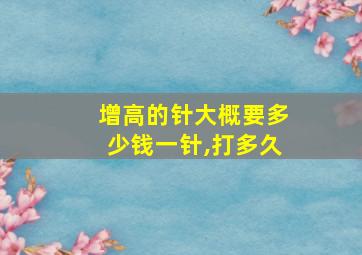 增高的针大概要多少钱一针,打多久